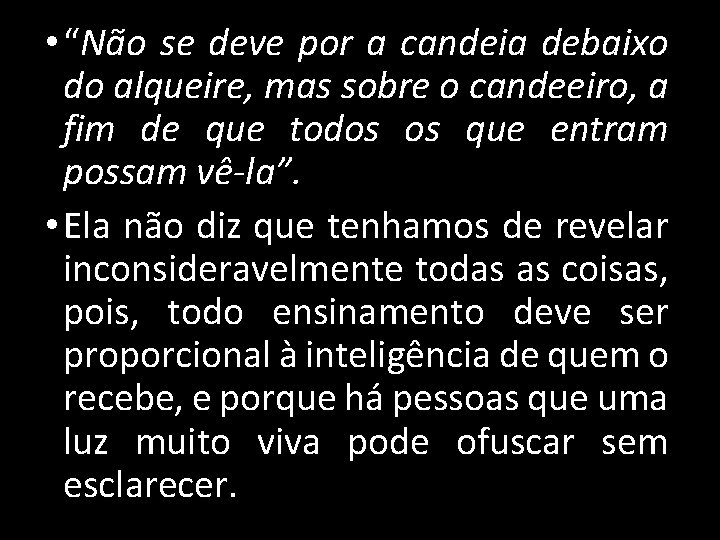 • “Não se deve por a candeia debaixo do alqueire, mas sobre o candeeiro, a fim de que todos os que entram possam vê-la”.

• Ela não diz que tenhamos de revelar inconsideravelmente todas as coisas, pois, todo ensinamento deve ser proporcional à inteligência de quem o recebe, e porque há pessoas que uma luz muito viva pode ofuscar sem esclarecer.